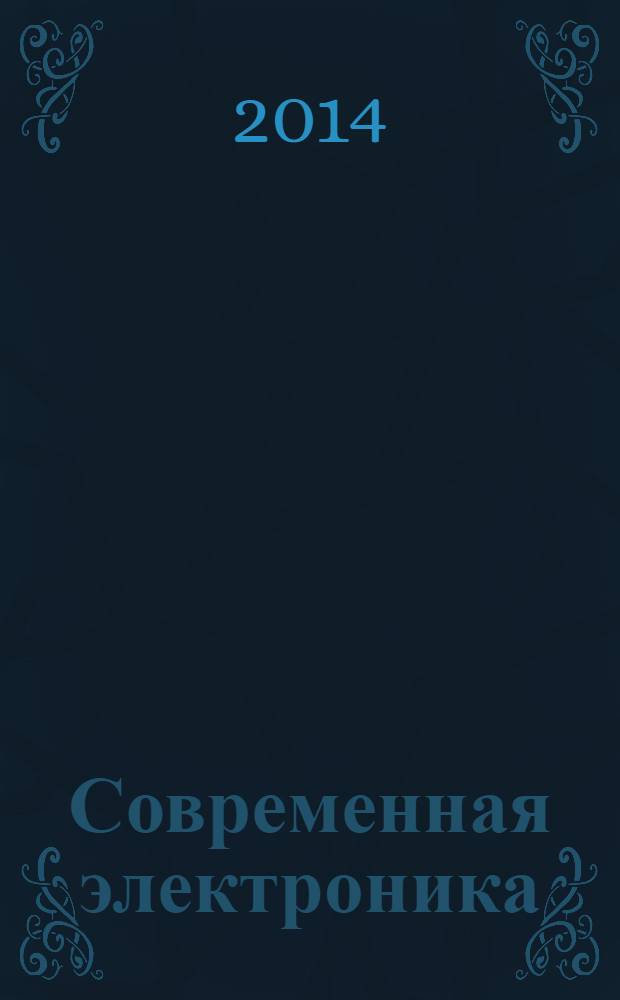 2014

Современная электроника